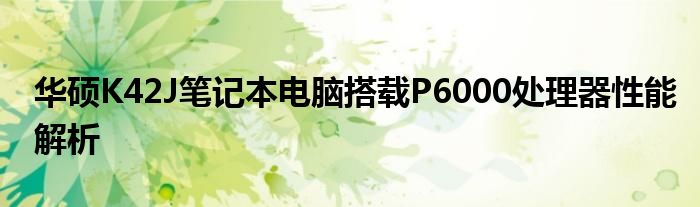 华硕K42J笔记本电脑搭载P6000处理器性能解析